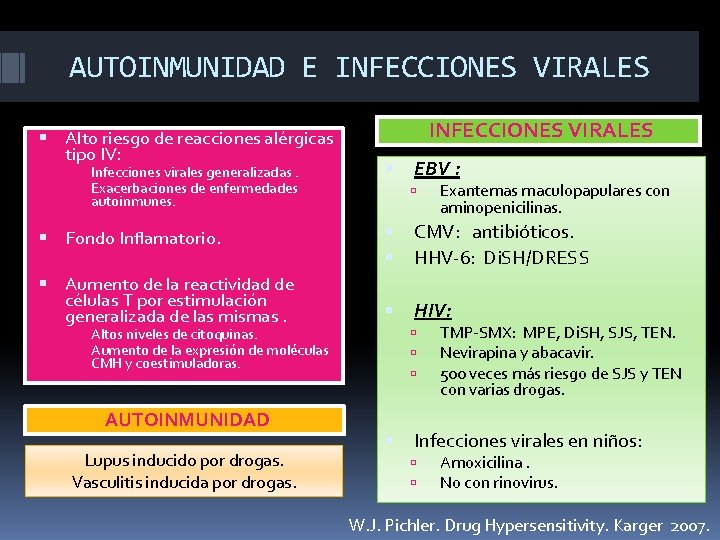 AUTOINMUNIDAD E INFECCIONES VIRALES

Alto riesgo de reacciones alérgicas tipo IV:
Infecciones virales generalizadas .
Exacerbaciones de enfermedades autoinmunes.

Fondo Inflamatorio.

Aumento de la reactividad de células T por estimulación generalizada de las mismas .
Altos niveles de citoquinas.
Aumento de la expresión de moléculas CMH y coestimuladoras.

AUTOINMUNIDAD

Lupus inducido por drogas.
Vasculitis inducida por drogas.

INFECCIONES VIRALES

EBV :
Exantemas maculopapulares con aminopenicilinas.
CMV: antibióticos.
HHV-6: DiSH/DRESS

HIV:
TMP-SMX: MPE, DiSH, SJS, TEN.
Nevirapina y abacavir.
500 veces más riesgo de SJS y TEN con varias drogas.

Infecciones virales en niños:
Amoxicilina .
No con rinovirus.

W.J. Pichler. Drug Hypersensitivity. Karger 2007.